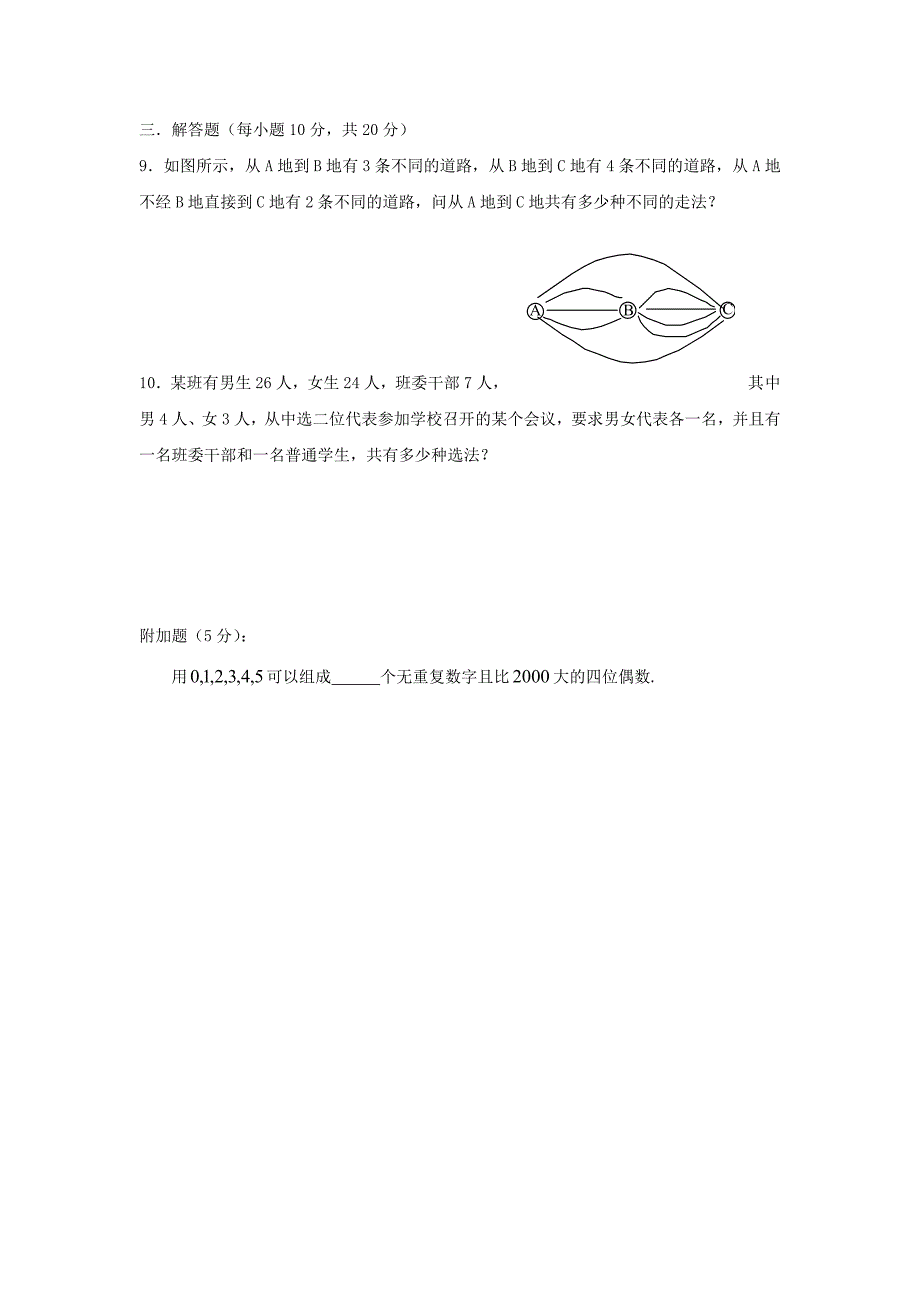 三．解答题（每小题 10 分，共 20 分）

9．如图所示，从 A 地到 B 地有 3 条不同的道路，从 B 地到 C 地有 4 条不同的道路，从 A 地不经 B 地直接到 C 地有 2 条不同的道路，问从 A 地到 C 地共有多少种不同的走法？

A B C

10．某班有男生 26 人，女生 24 人，班委干部 7 人，其中男 4 人、女 3 人，从中选二位代表参加学校召开的某个会议，要求男女代表各一名，并且有一名班委干部和一名普通学生，共有多少种选法？

附加题（5 分）：

用 0,1,2,3,4,5 可以组成______个无重复数字且比 2000 大的四位偶数.